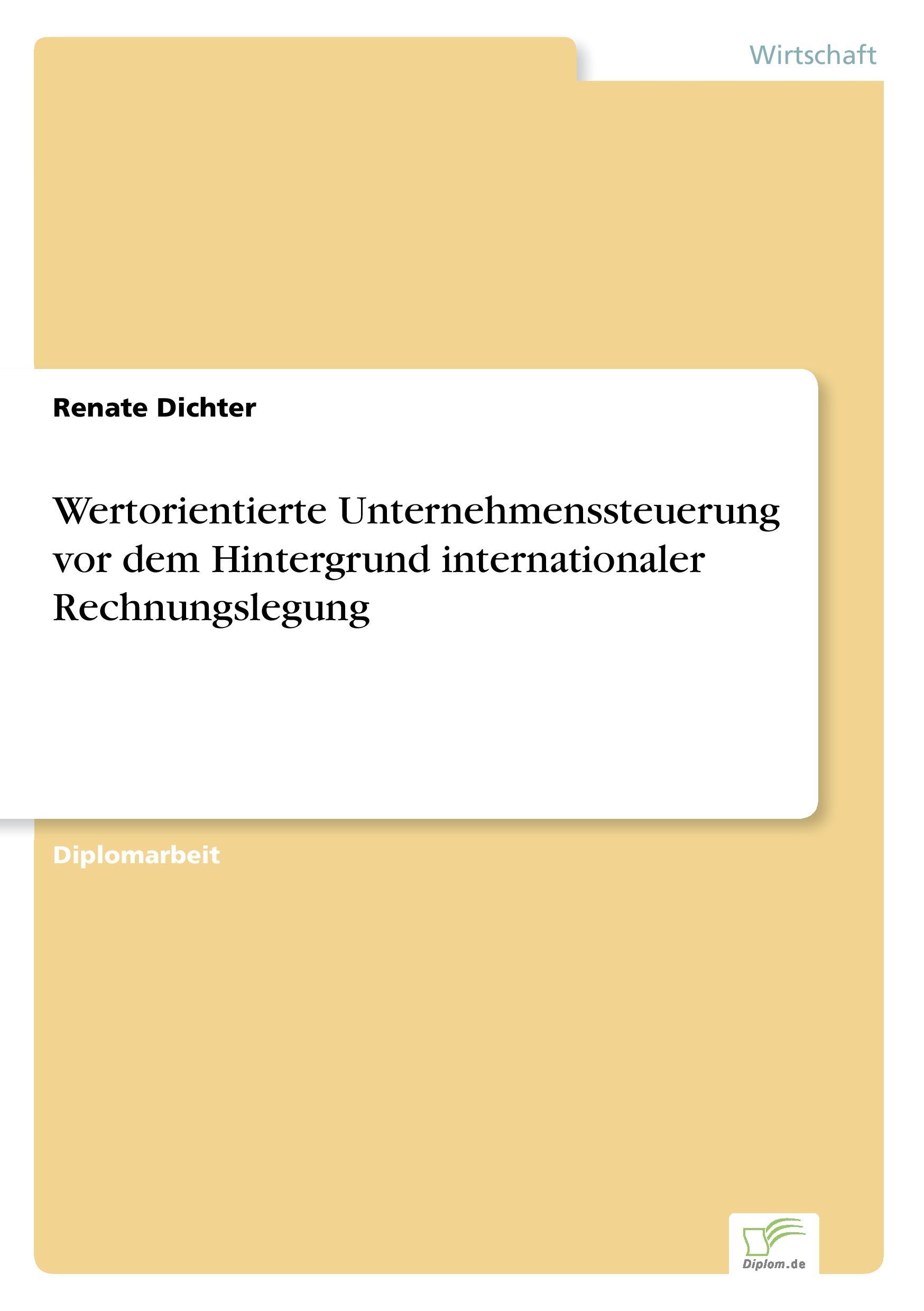 Wirtschaft

Renate Dichter

Wertorientierte Unternehmenssteuerung vor dem Hintergrund internationaler Rechnungslegung

Diplomarbeit

Diplom.de